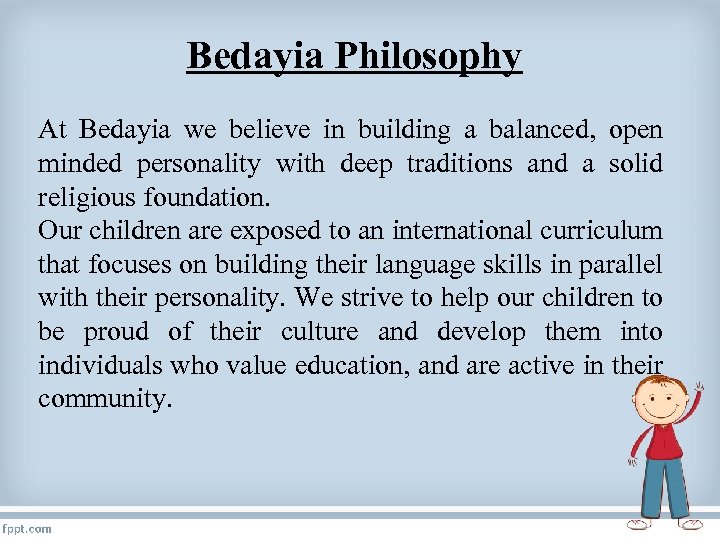 Bedayia Philosophy

At Bedayia we believe in building a balanced, open minded personality with deep traditions and a solid religious foundation.
Our children are exposed to an international curriculum that focuses on building their language skills in parallel with their personality. We strive to help our children to be proud of their culture and develop them into individuals who value education, and are active in their community.

fppt.com